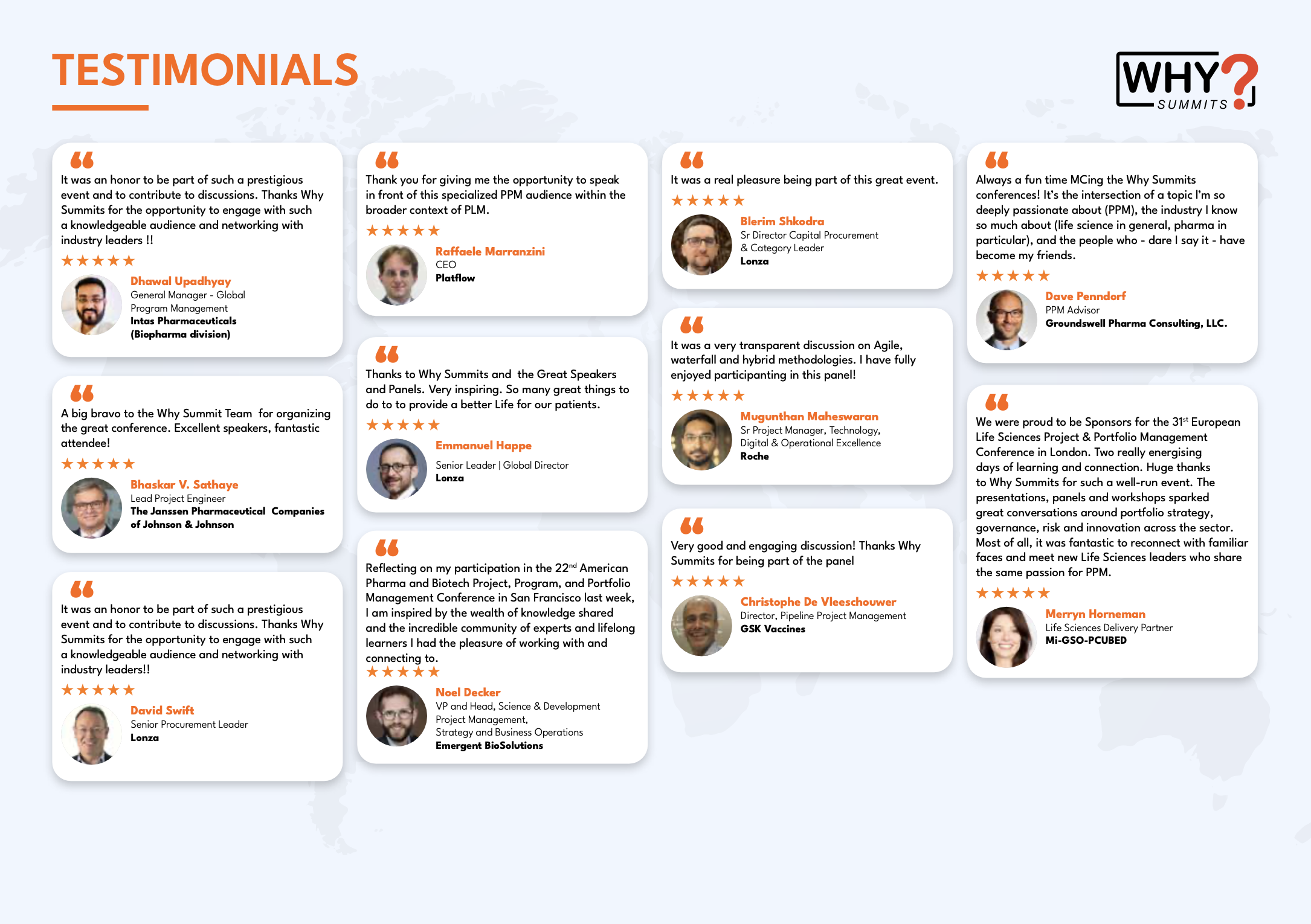 TESTIMONIALS

WHY? SUMMITS

It was an honor to be part of such a prestigious event and to contribute to discussions. Thanks Why Summits for the opportunity to engage with such a knowledgeable audience and networking with industry leaders !!

★★★★★

Dhawal Upadhyay
General Manager - Global Program Management
Intas Pharmaceuticals (Biopharma division)

A big bravo to the Why Summit Team for organizing the great conference. Excellent speakers, fantastic attendee!

★★★★★

Bhaskar V. Sathaye
Lead Project Engineer
The Janssen Pharmaceutical Companies of Johnson & Johnson

It was an honor to be part of such a prestigious event and to contribute to discussions. Thanks Why Summits for the opportunity to engage with such a knowledgeable audience and networking with industry leaders!!

★★★★★

David Swift
Senior Procurement Leader
Lonza

Thank you for giving me the opportunity to speak in front of this specialized PPM audience within the broader context of PLM.

★★★★★

Raffaele Marranzini
CEO
Platflow

Thanks to Why Summits and the Great Speakers and Panels. Very inspiring. So many great things to do to to provide a better Life for our patients.

★★★★★

Emmanuel Happe
Senior Leader | Global Director
Lonza

Reflecting on my participation in the 22$^{nd}$ American Pharma and Biotech Project, Program, and Portfolio Management Conference in San Francisco last week, I am inspired by the wealth of knowledge shared and the incredible community of experts and lifelong learners I had the pleasure of working with and connecting to.

★★★★★

Noel Decker
VP and Head, Science & Development Project Management,
Strategy and Business Operations
Emergent BioSolutions

It was a real pleasure being part of this great event.

★★★★★

Blerim Shkodra
Sr Director Capital Procurement & Category Leader
Lonza

It was a very transparent discussion on Agile, waterfall and hybrid methodologies. I have fully enjoyed participanting in this panel!

★★★★★

Mugunthan Maheswaran
Sr Project Manager, Technology, Digital & Operational Excellence
Roche

Very good and engaging discussion! Thanks Why Summits for being part of the panel

★★★★★

Christophe De Vleeschouwer
Director, Pipeline Project Management
GSK Vaccines

Always a fun time MCing the Why Summits conferences! It's the intersection of a topic I'm so deeply passionate about (PPM), the industry I know so much about (life science in general, pharma in particular), and the people who - dare I say it - have become my friends.

★★★★★

Dave Penndorf
PPM Advisor
Groundswell Pharma Consulting, LLC.

We were proud to be Sponsors for the 31$^{st}$ European Life Sciences Project & Portfolio Management Conference in London. Two really energising days of learning and connection. Huge thanks to Why Summits for such a well-run event. The presentations, panels and workshops sparked great conversations around portfolio strategy, governance, risk and innovation across the sector. Most of all, it was fantastic to reconnect with familiar faces and meet new Life Sciences leaders who share the same passion for PPM.

★★★★★

Merryn Horneman
Life Sciences Delivery Partner
Mi-GSO-PCUBED